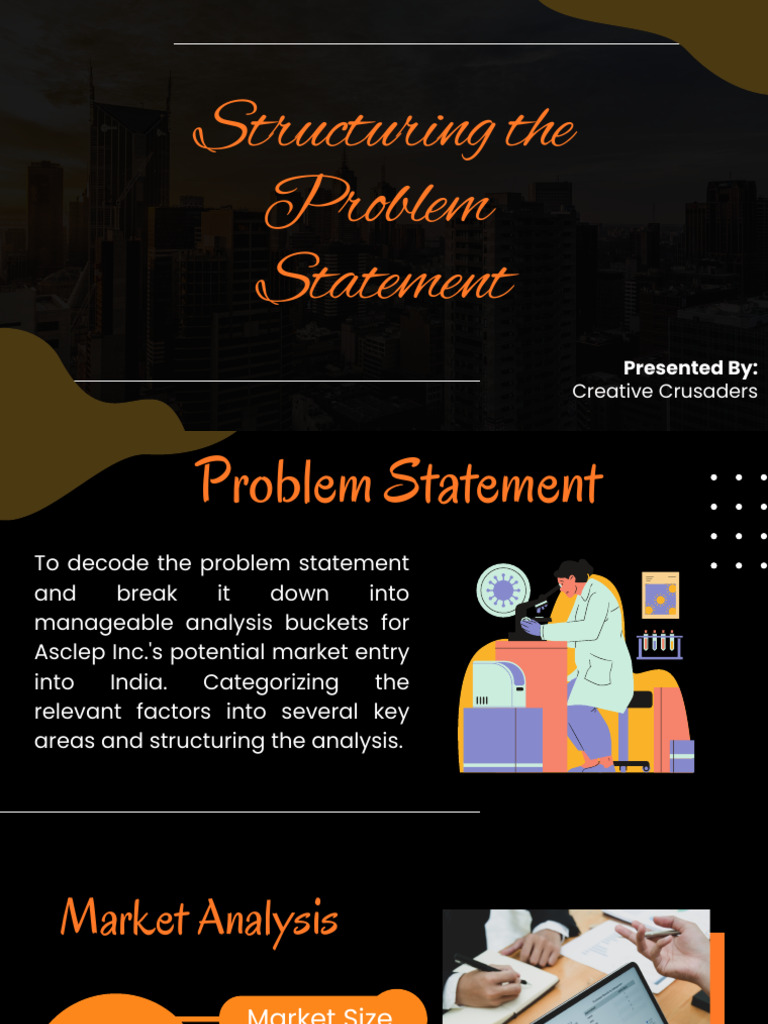 Structuring the Problem Statement

Presented By:
Creative Crusaders

Problem Statement

To decode the problem statement and break it down into manageable analysis buckets for Asclep Inc.'s potential market entry into India. Categorizing the relevant factors into several key areas and structuring the analysis.

Market Analysis

Market Size